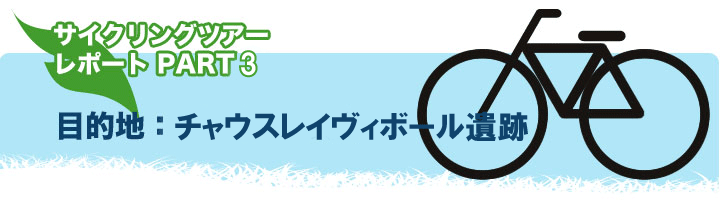 サイクリングツアー
レポート PART 3

目的地：チャウスレイヴィボール遺跡